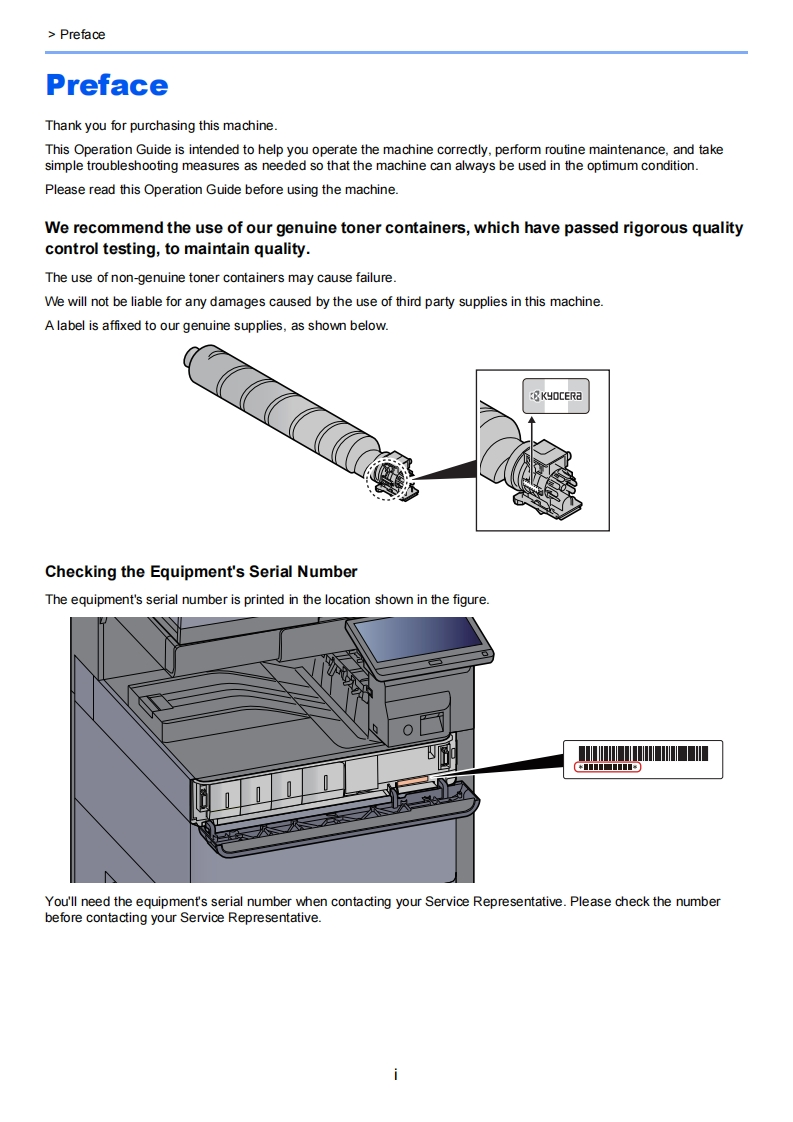 > Preface

Preface

Thank you for purchasing this machine.

This Operation Guide is intended to help you operate the machine correctly, perform routine maintenance, and take simple troubleshooting measures as needed so that the machine can always be used in the optimum condition.

Please read this Operation Guide before using the machine.

We recommend the use of our genuine toner containers, which have passed rigorous quality control testing, to maintain quality.

The use of non-genuine toner containers may cause failure.

We will not be liable for any damages caused by the use of third party supplies in this machine.

A label is affixed to our genuine supplies, as shown below.

KYOCERA

Checking the Equipment's Serial Number

The equipment's serial number is printed in the location shown in the figure.

You'll need the equipment's serial number when contacting your Service Representative. Please check the number before contacting your Service Representative.

i